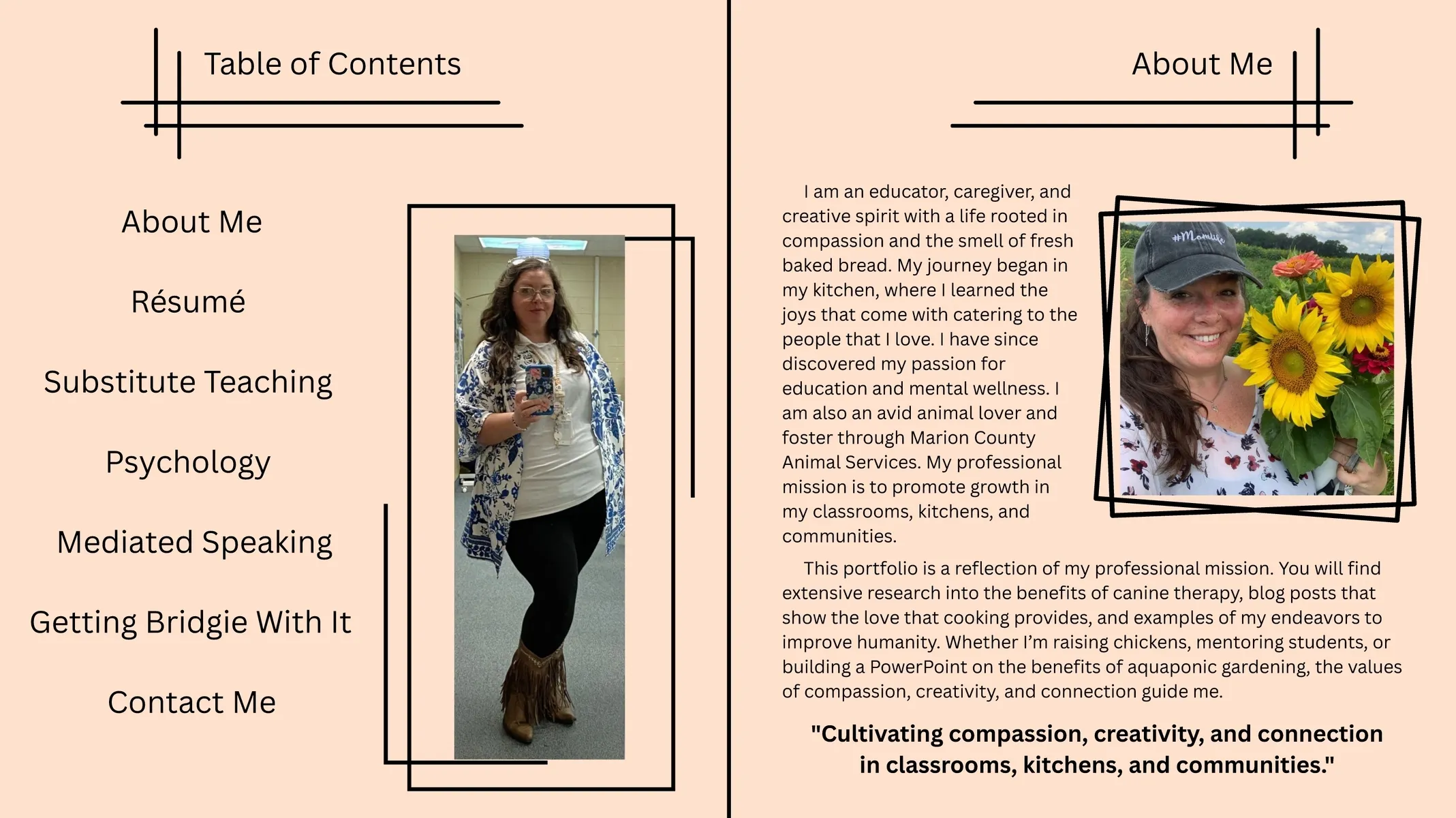 Table of Contents

About Me

Résumé

Substitute Teaching

Psychology

Mediated Speaking

Getting Bridgie With It

Contact Me

About Me

I am an educator, caregiver, and creative spirit with a life rooted in compassion and the smell of fresh baked bread. My journey began in my kitchen, where I learned the joys that come with catering to the people that I love. I have since discovered my passion for education and mental wellness. I am also an avid animal lover and foster through Marion County Animal Services. My professional mission is to promote growth in my classrooms, kitchens, and communities.

This portfolio is a reflection of my professional mission. You will find extensive research into the benefits of canine therapy, blog posts that show the love that cooking provides, and examples of my endeavors to improve humanity. Whether I'm raising chickens, mentoring students, or building a PowerPoint on the benefits of aquaponic gardening, the values of compassion, creativity, and connection guide me.

"Cultivating compassion, creativity, and connection in classrooms, kitchens, and communities."